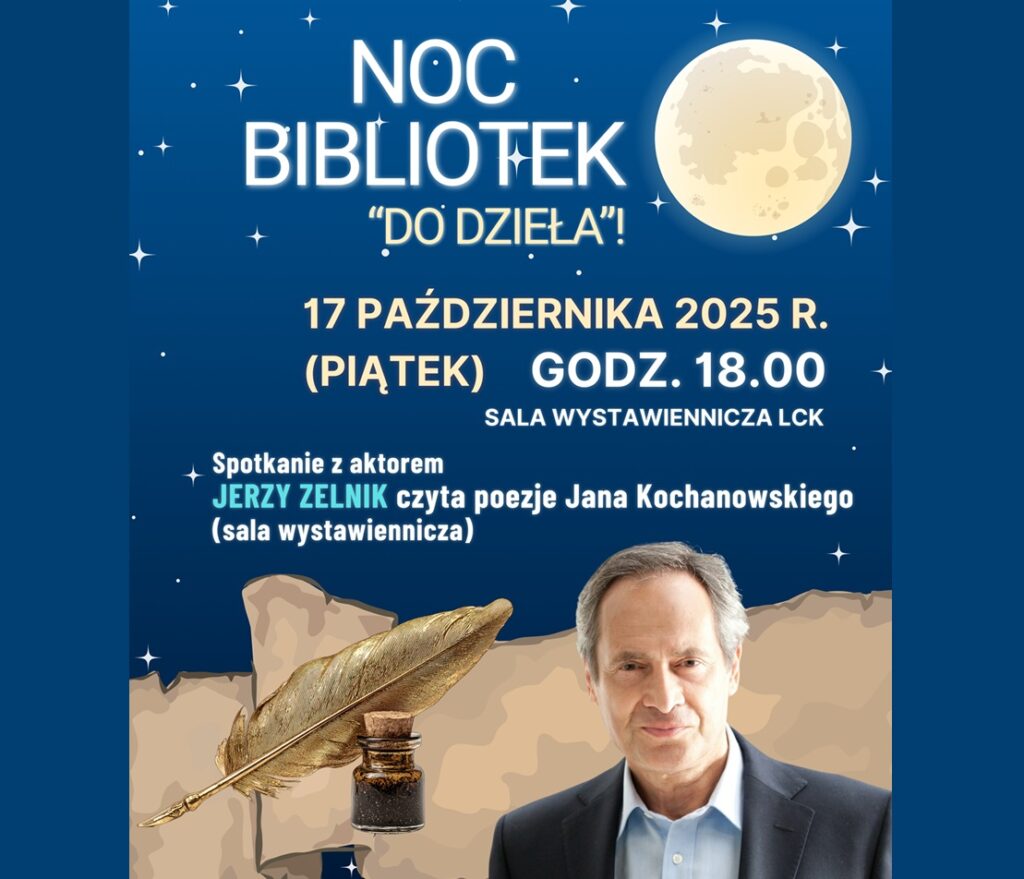 NOC
BIBLIOTEK
"DO DZIEŁA"!

17 PAŹDZIERNIKA 2025 R.
(PIĄTEK) GODZ. 18.00
SALA WYSTAWIENNICZA LCK

Spotkanie z aktorem
JERZY ZELNIK czyta poezje Jana Kochanowskiego
(sala wystawiennicza)